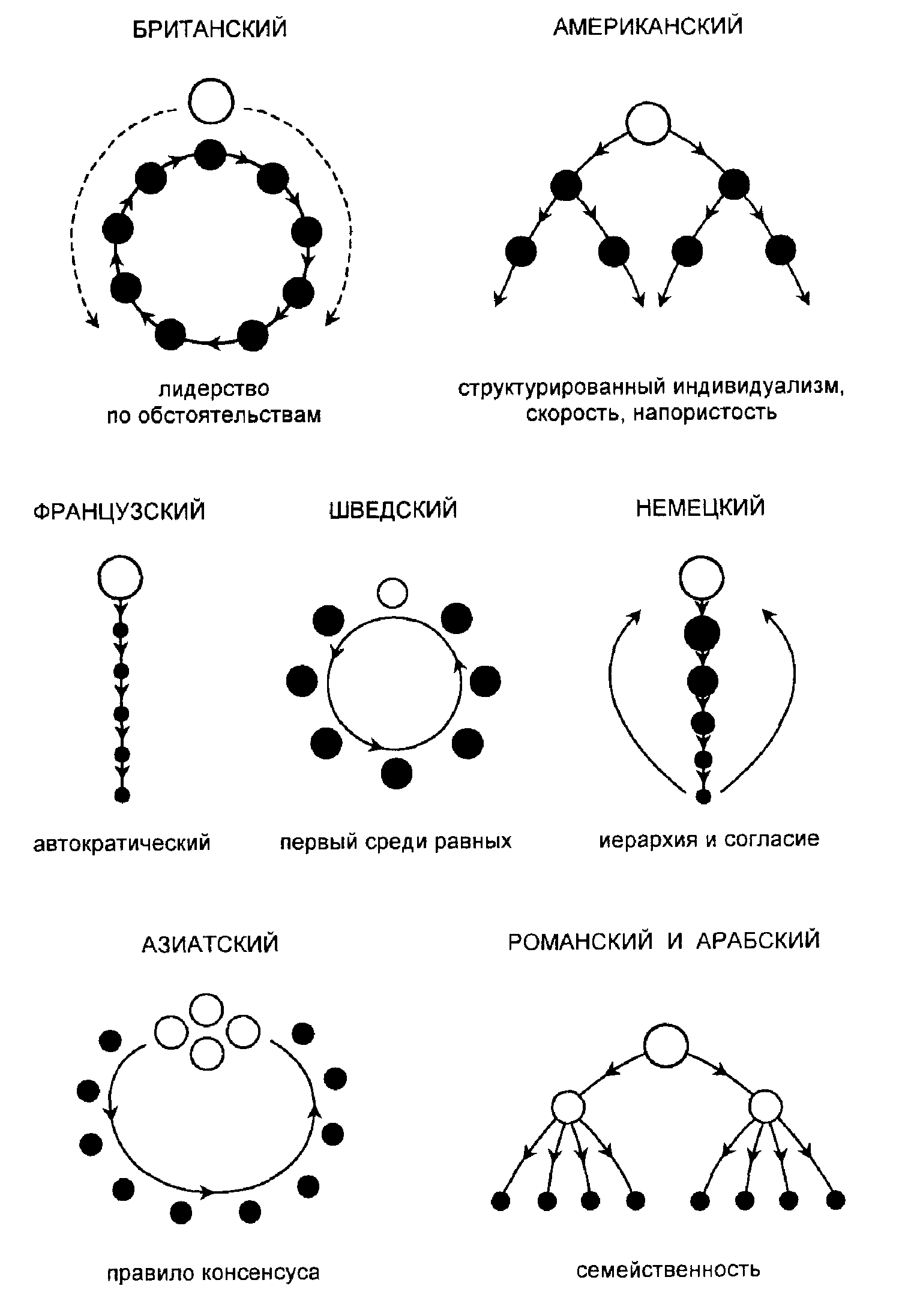 БРИТАНСКИЙ

лидерство по обстоятельствам

АМЕРИКАНСКИЙ

структурированный индивидуализм, скорость, напористость

ФРАНЦУЗСКИЙ

автократический

ШВЕДСКИЙ

первый среди равных

НЕМЕЦКИЙ

иерархия и согласие

АЗИАТСКИЙ

правило консенсуса

РОМАНСКИЙ И АРАБСКИЙ

семейственность